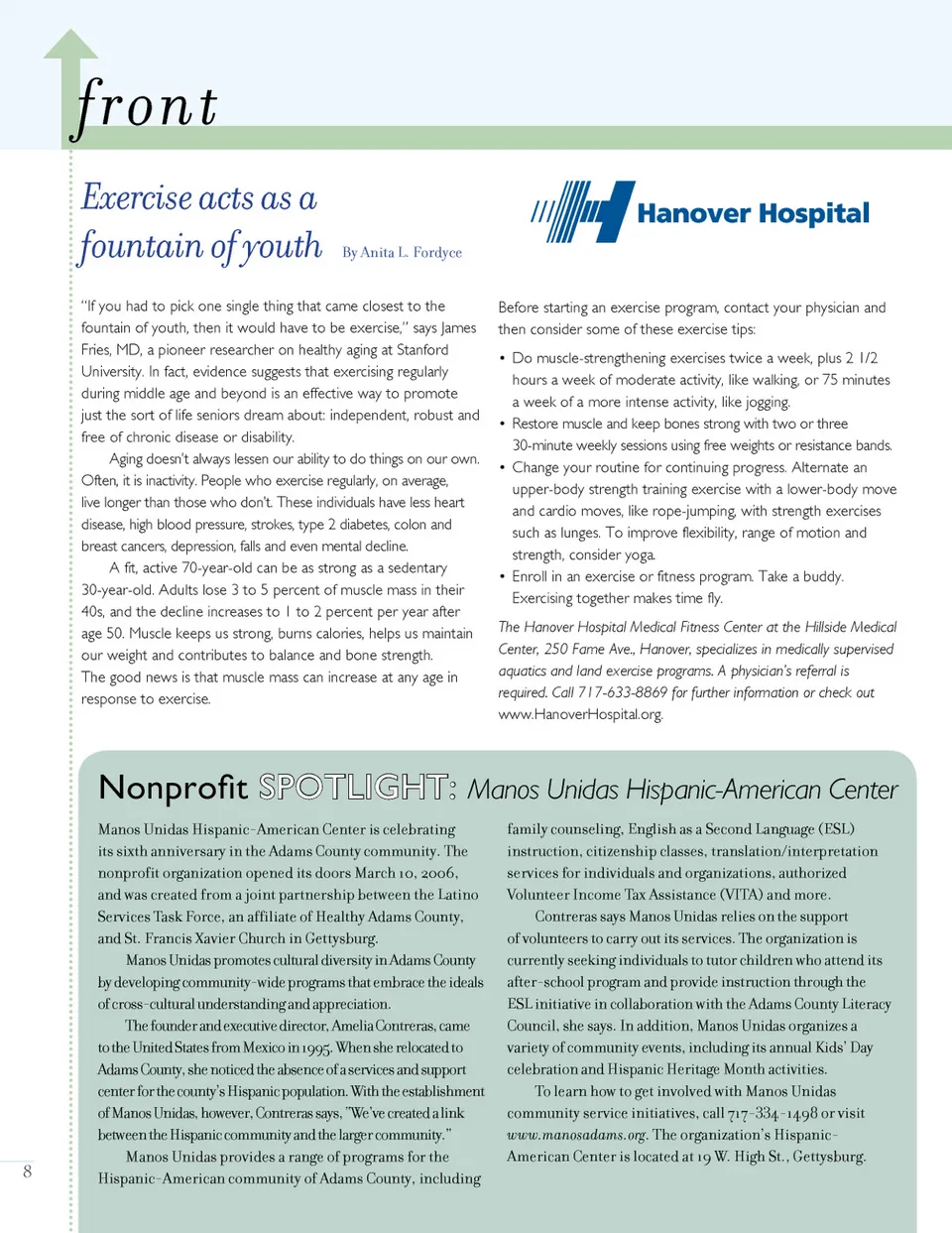 front

Exercise acts as a fountain of youth By Anita L. Fordyce

Hanover Hospital

"If you had to pick one single thing that came closest to the fountain of youth, then it would have to be exercise," says James Fries, MD, a pioneer researcher on healthy aging at Stanford University. In fact, evidence suggests that exercising regularly during middle age and beyond is an effective way to promote just the sort of life seniors dream about: independent, robust and free of chronic disease or disability.

Aging doesn't always lessen our ability to do things on our own. Often, it is inactivity. People who exercise regularly, on average, live longer than those who don't. These individuals have less heart disease, high blood pressure, strokes, type 2 diabetes, colon and breast cancers, depression, falls and even mental decline.

A fit, active 70-year-old can be as strong as a sedentary 30-year-old. Adults lose 3 to 5 percent of muscle mass in their 40s, and the decline increases to 1 to 2 percent per year after age 50. Muscle keeps us strong, burns calories, helps us maintain our weight and contributes to balance and bone strength. The good news is that muscle mass can increase at any age in response to exercise.

Before starting an exercise program, contact your physician and then consider some of these exercise tips:

• Do muscle-strengthening exercises twice a week, plus 2 1/2 hours a week of moderate activity, like walking, or 75 minutes a week of a more intense activity, like jogging.
• Restore muscle and keep bones strong with two or three 30-minute weekly sessions using free weights or resistance bands.
• Change your routine for continuing progress. Alternate an upper-body strength training exercise with a lower-body move and cardio moves, like rope-jumping, with strength exercises such as lunges. To improve flexibility, range of motion and strength, consider yoga.
• Enroll in an exercise or fitness program. Take a buddy. Exercising together makes time fly.

The Hanover Hospital Medical Fitness Center at the Hillside Medical Center, 250 Fame Ave., Hanover, specializes in medically supervised aquatics and land exercise programs. A physician's referral is required. Call 717-633-8869 for further information or check out www.HanoverHospital.org.

Nonprofit SPOTLIGHT: Manos Unidas Hispanic-American Center

Manos Unidas Hispanic-American Center is celebrating its sixth anniversary in the Adams County community. The nonprofit organization opened its doors March 10, 2006, and was created from a joint partnership between the Latino Services Task Force, an affiliate of Healthy Adams County, and St. Francis Xavier Church in Gettysburg.

Manos Unidas promotes cultural diversity in Adams County by developing community-wide programs that embrace the ideals of cross-cultural understanding and appreciation.

The founder and executive director, Amelia Contreras, came to the United States from Mexico in 1995. When she relocated to Adams County, she noticed the absence of a services and support center for the county's Hispanic population. With the establishment of Manos Unidas, however, Contreras says, "We've created a link between the Hispanic community and the larger community."

Manos Unidas provides a range of programs for the Hispanic-American community of Adams County, including family counseling, English as a Second Language (ESL) instruction, citizenship classes, translation/interpretation services for individuals and organizations, authorized Volunteer Income Tax Assistance (VITA) and more.

Contreras says Manos Unidas relies on the support of volunteers to carry out its services. The organization is currently seeking individuals to tutor children who attend its after-school program and provide instruction through the ESL initiative in collaboration with the Adams County Literacy Council, she says. In addition, Manos Unidas organizes a variety of community events, including its annual Kids' Day celebration and Hispanic Heritage Month activities.

To learn how to get involved with Manos Unidas community service initiatives, call 717-334-1498 or visit www.manosadams.org. The organization's Hispanic-American Center is located at 19 W. High St., Gettysburg.

8